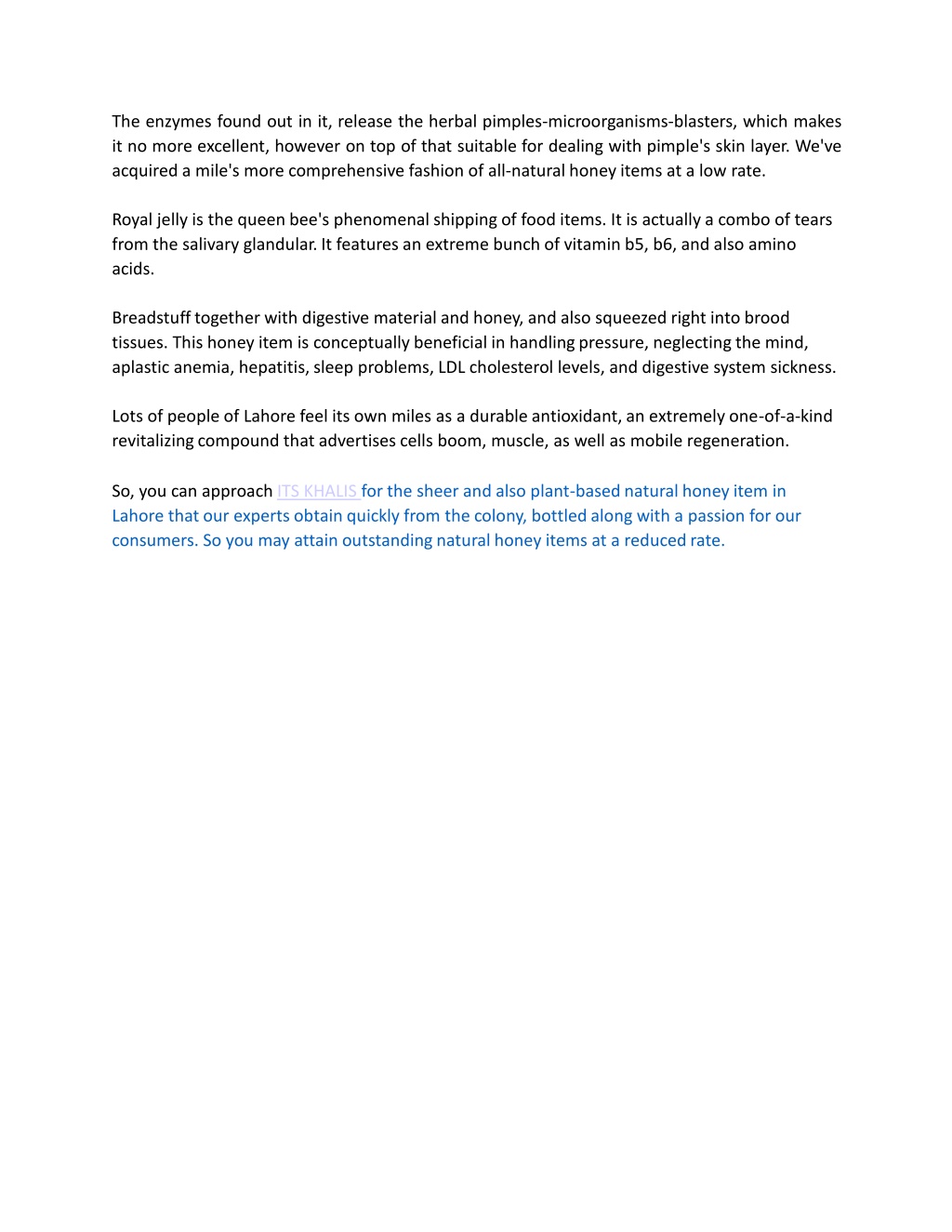 The enzymes found out in it, release the herbal pimples-microorganisms-blasters, which makes it no more excellent, however on top of that suitable for dealing with pimple's skin layer. We've acquired a mile's more comprehensive fashion of all-natural honey items at a low rate.

Royal jelly is the queen bee's phenomenal shipping of food items. It is actually a combo of tears from the salivary glandular. It features an extreme bunch of vitamin b5, b6, and also amino acids.

Breadstuff together with digestive material and honey, and also squeezed right into brood tissues. This honey item is conceptually beneficial in handling pressure, neglecting the mind, aplastic anemia, hepatitis, sleep problems, LDL cholesterol levels, and digestive system sickness.

Lots of people of Lahore feel its own miles as a durable antioxidant, an extremely one-of-a-kind revitalizing compound that advertises cells boom, muscle, as well as mobile regeneration.

So, you can approach ITS KHALIS for the sheer and also plant-based natural honey item in Lahore that our experts obtain quickly from the colony, bottled along with a passion for our consumers. So you may attain outstanding natural honey items at a reduced rate.